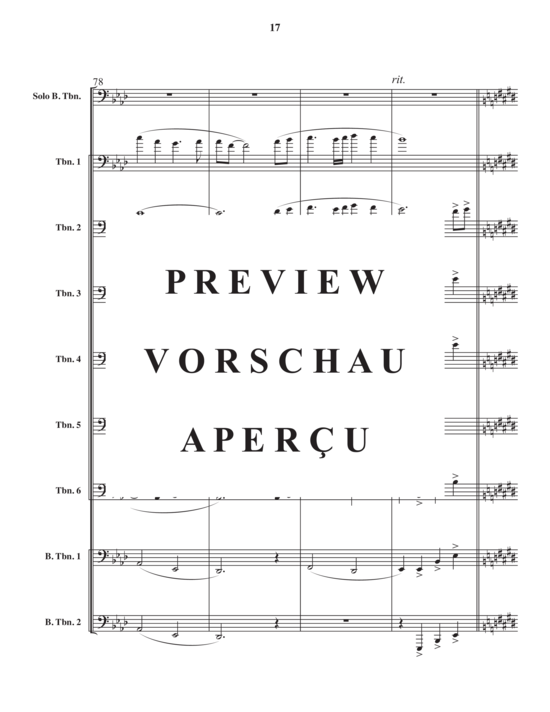 17

78

rit.

Solo B. Tbn.

Tbn. 1

Tbn. 2

Tbn. 3

Tbn. 4

Tbn. 5

Tbn. 6

B. Tbn. 1

B. Tbn. 2

PREVIEW
VORSCHAU
APERÇU